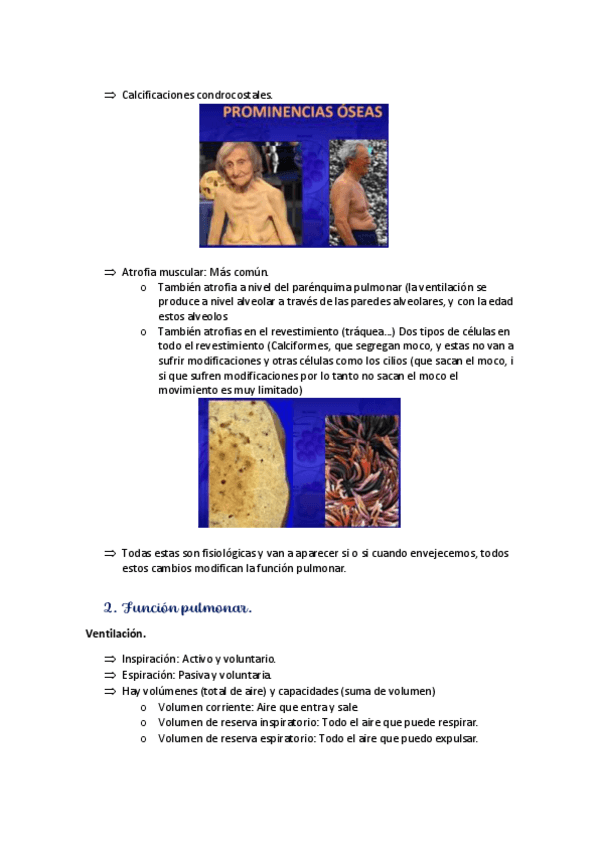 ⇒ Calcificaciones condrocostales.

PROMINENCIAS ÓSEAS

⇒ Atrofia muscular: Más común.
o También atrofia a nivel del parénquima pulmonar (la ventilación se produce a nivel alveolar a través de las paredes alveolares, y con la edad estos alveolos
o También atrofias en el revestimiento (tráquea…) Dos tipos de células en todo el revestimiento (Calciformes, que segregan moco, y estas no van a sufrir modificaciones y otras células como los cilios (que sacan el moco, i si que sufren modificaciones por lo tanto no sacan el moco el movimiento es muy limitado)

⇒ Todas estas son fisiológicas y van a aparecer si o si cuando envejecemos, todos estos cambios modifican la función pulmonar.

2. Función pulmonar.

Ventilación.

⇒ Inspiración: Activo y voluntario.
⇒ Espiración: Pasiva y voluntaria.
⇒ Hay volúmenes (total de aire) y capacidades (suma de volumen)
o Volumen corriente: Aire que entra y sale
o Volumen de reserva inspiratorio: Todo el aire que puede respirar.
o Volumen de reserva espiratorio: Todo el aire que puedo expulsar.